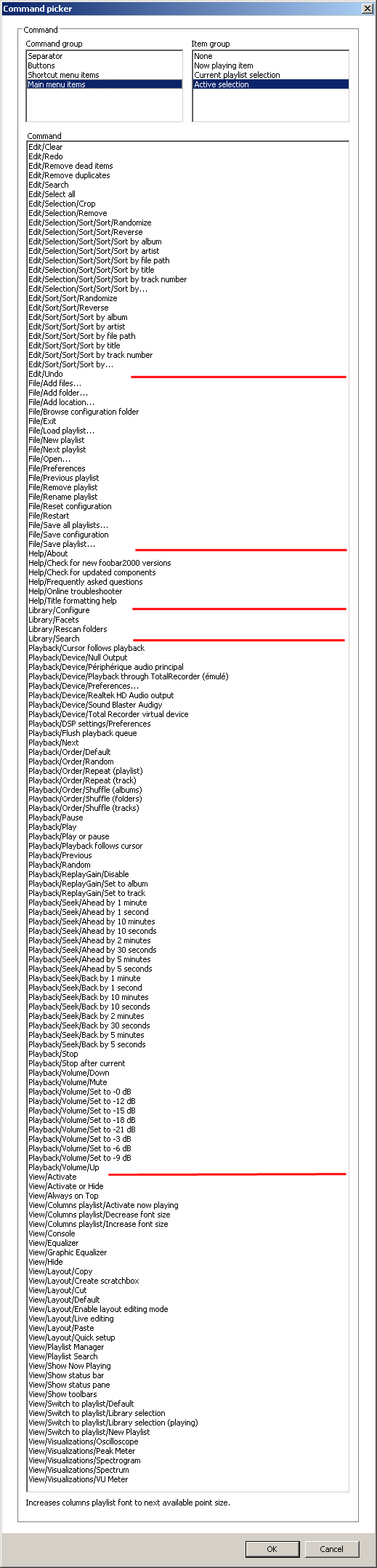 Command picker

Command

Command group
Separator
Buttons
Shortcut menu items
Main menu items

Item group
None
Now playing item
Current playlist selection
Active selection

Command
Edit/Clear
Edit/Redo
Edit/Remove dead items
Edit/Remove duplicates
Edit/Search
Edit/Select all
Edit/Selection/Crop
Edit/Selection/Remove
Edit/Selection/Sort/Sort/Randomize
Edit/Selection/Sort/Sort/Reverse
Edit/Selection/Sort/Sort/Sort by album
Edit/Selection/Sort/Sort/Sort by artist
Edit/Selection/Sort/Sort/Sort by file path
Edit/Selection/Sort/Sort/Sort by title
Edit/Selection/Sort/Sort/Sort by track number
Edit/Selection/Sort/Sort/Sort by...
Edit/Sort/Sort/Randomize
Edit/Sort/Sort/Reverse
Edit/Sort/Sort/Sort by album
Edit/Sort/Sort/Sort by artist
Edit/Sort/Sort/Sort by file path
Edit/Sort/Sort/Sort by title
Edit/Sort/Sort/Sort by track number
Edit/Sort/Sort/Sort by...
Edit/Undo
File/Add files...
File/Add folder...
File/Add location...
File/Browse configuration folder
File/Exit
File/Load playlist...
File/New playlist
File/Next playlist
File/Open...
File/Preferences
File/Previous playlist
File/Remove playlist
File/Rename playlist
File/Reset configuration
File/Restart
File/Save all playlists...
File/Save configuration
File/Save playlist...
Help/About
Help/Check for new foobar2000 versions
Help/Check for updated components
Help/Frequently asked questions
Help/Online troubleshooter
Help/Title formatting help
Library/Configure
Library/Facets
Library/Rescan folders
Library/Search
Playback/Cursor follows playback
Playback/Device/Null Output
Playback/Device/Périphérique audio principal
Playback/Device/Playback through TotalRecorder (émulé)
Playback/Device/Preferences...
Playback/Device/Realtek HD Audio output
Playback/Device/Sound Blaster Audigy
Playback/Device/Total Recorder virtual device
Playback/DSP settings/Preferences
Playback/Flush playback queue
Playback/Next
Playback/Order/Default
Playback/Order/Random
Playback/Order/Repeat (playlist)
Playback/Order/Repeat (track)
Playback/Order/Shuffle (albums)
Playback/Order/Shuffle (folders)
Playback/Order/Shuffle (tracks)
Playback/Pause
Playback/Play
Playback/Play or pause
Playback/Playback follows cursor
Playback/Previous
Playback/Random
Playback/ReplayGain/Disable
Playback/ReplayGain/Set to album
Playback/ReplayGain/Set to track
Playback/Seek/Ahead by 1 minute
Playback/Seek/Ahead by 1 second
Playback/Seek/Ahead by 10 minutes
Playback/Seek/Ahead by 10 seconds
Playback/Seek/Ahead by 2 minutes
Playback/Seek/Ahead by 30 seconds
Playback/Seek/Ahead by 5 minutes
Playback/Seek/Ahead by 5 seconds
Playback/Seek/Back by 1 minute
Playback/Seek/Back by 1 second
Playback/Seek/Back by 10 minutes
Playback/Seek/Back by 10 seconds
Playback/Seek/Back by 2 minutes
Playback/Seek/Back by 30 seconds
Playback/Seek/Back by 5 minutes
Playback/Seek/Back by 5 seconds
Playback/Stop
Playback/Stop after current
Playback/Volume/Down
Playback/Volume/Mute
Playback/Volume/Set to -0 dB
Playback/Volume/Set to -12 dB
Playback/Volume/Set to -15 dB
Playback/Volume/Set to -18 dB
Playback/Volume/Set to -21 dB
Playback/Volume/Set to -3 dB
Playback/Volume/Set to -6 dB
Playback/Volume/Set to -9 dB
Playback/Volume/Up
View/Activate
View/Activate or Hide
View/Always on Top
View/Columns playlist/Activate now playing
View/Columns playlist/Decrease font size
View/Columns playlist/Increase font size
View/Console
View/Equalizer
View/Graphic Equalizer
View/Hide
View/Layout/Copy
View/Layout/Create scratchbox
View/Layout/Cut
View/Layout/Default
View/Layout/Enable layout editing mode
View/Layout/Live editing
View/Layout/Paste
View/Layout/Quick setup
View/Playlist Manager
View/Playlist Search
View/Show Now Playing
View/Show status bar
View/Show status pane
View/Show toolbars
View/Switch to playlist/Default
View/Switch to playlist/Library selection
View/Switch to playlist/Library selection (playing)
View/Switch to playlist/New Playlist
View/Visualizations/Oscilloscope
View/Visualizations/Peak Meter
View/Visualizations/Spectrogram
View/Visualizations/Spectrum
View/Visualizations/VU Meter

Increases columns playlist font to next available point size.

OK
Cancel